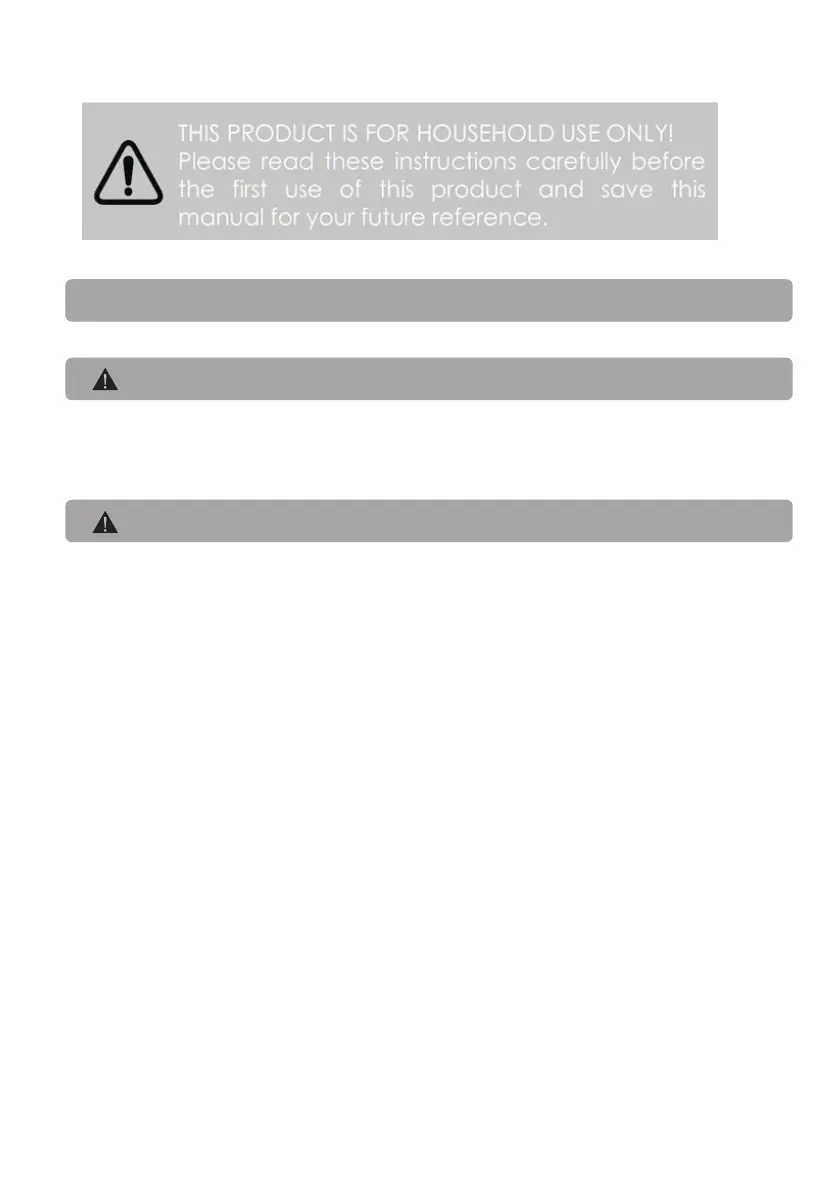 THIS PRODUCT IS FOR HOUSEHOLD USE ONLY!
Please read these instructions carefully before the first use of this product and save this manual for your future reference.